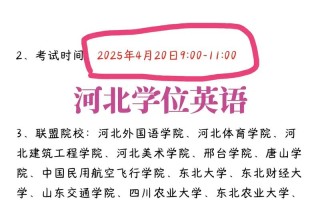 2、考试时间 2025年4月20日9:00-11:00

河北学位英语

3、联盟院校：河北外国语学院、河北体育学院、河北建筑工程学院、河北美术学院、邢台学院、唐山学院、中国民用航空飞行学院、东北大学、东北财经大学、山东交通学院、四川农业大学、东北农业大学、